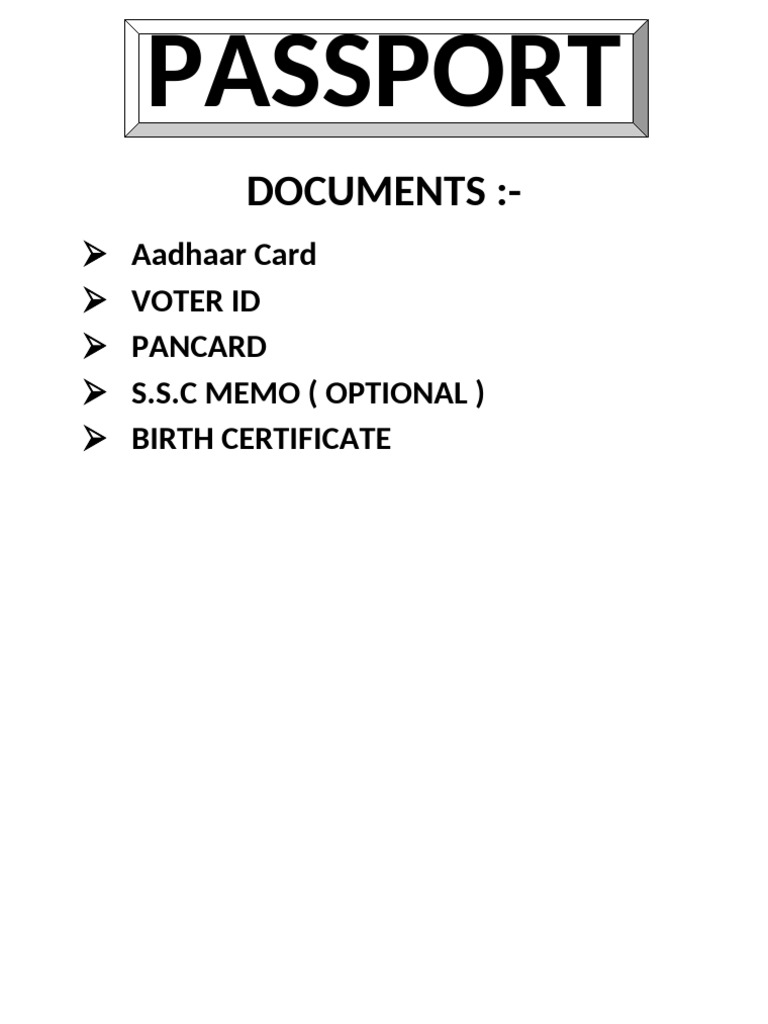 PASSPORT

DOCUMENTS :-

➢ Aadhaar Card
➢ VOTER ID
➢ PANCARD
➢ S.S.C MEMO ( OPTIONAL )
➢ BIRTH CERTIFICATE